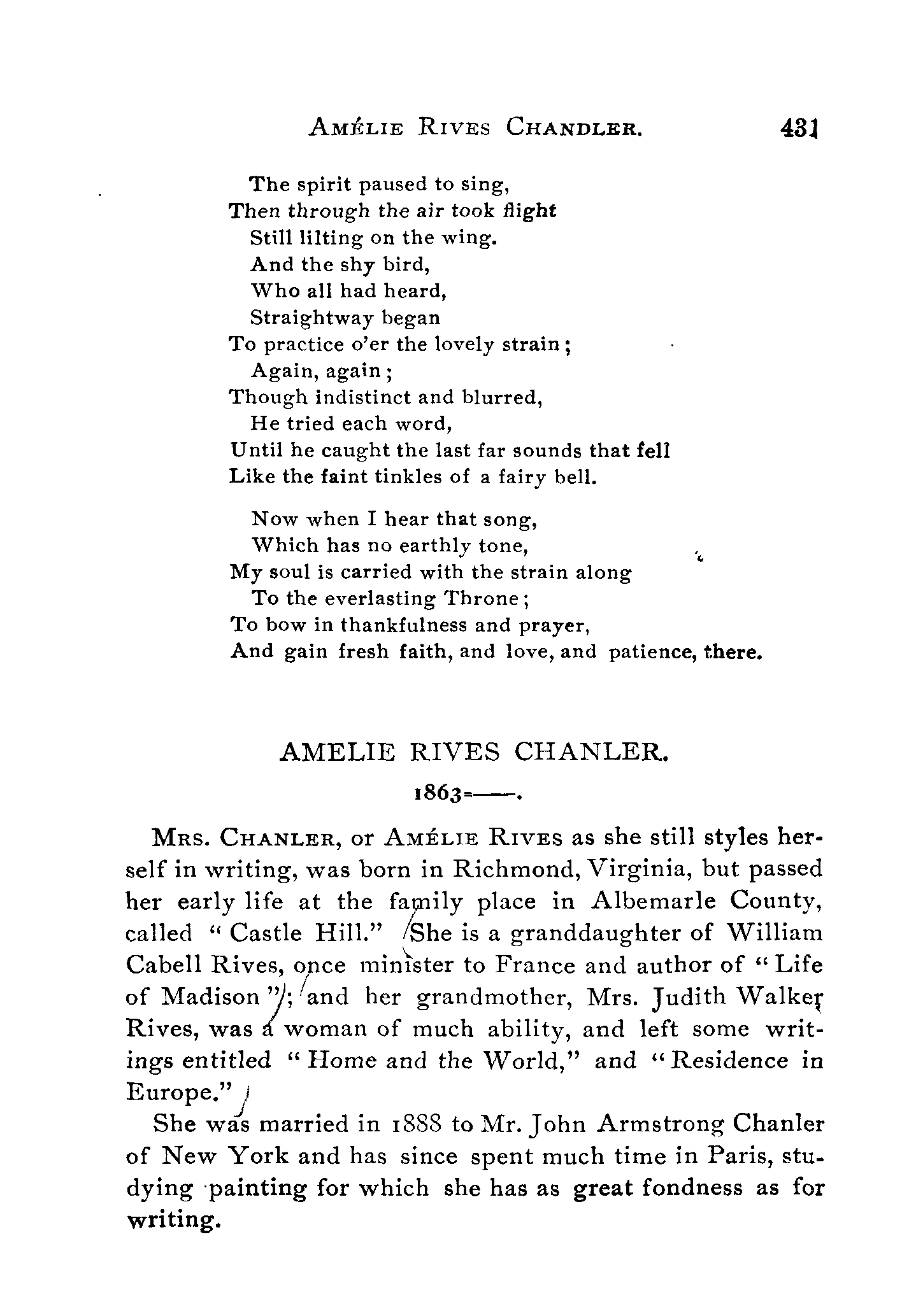 AMÉLIE RIVES CHANDLER. 431

The spirit paused to sing,
Then through the air took flight
Still lilting on the wing.
And the shy bird,
Who all had heard,
Straightway began
To practice o'er the lovely strain;
Again, again;
Though indistinct and blurred,
He tried each word,
Until he caught the last far sounds that fell
Like the faint tinkles of a fairy bell.

Now when I hear that song,
Which has no earthly tone,
My soul is carried with the strain along
To the everlasting Throne;
To bow in thankfulness and prayer,
And gain fresh faith, and love, and patience, there.

AMELIE RIVES CHANLER.

1863-——.

MRS. CHANLER, or AMÉLIE RIVES as she still styles herself in writing, was born in Richmond, Virginia, but passed her early life at the family place in Albemarle County, called "Castle Hill." She is a granddaughter of William Cabell Rives, once minister to France and author of "Life of Madison"; and her grandmother, Mrs. Judith Walker Rives, was a woman of much ability, and left some writings entitled "Home and the World," and "Residence in Europe."

She was married in 1888 to Mr. John Armstrong Chanler of New York and has since spent much time in Paris, studying painting for which she has as great fondness as for writing.